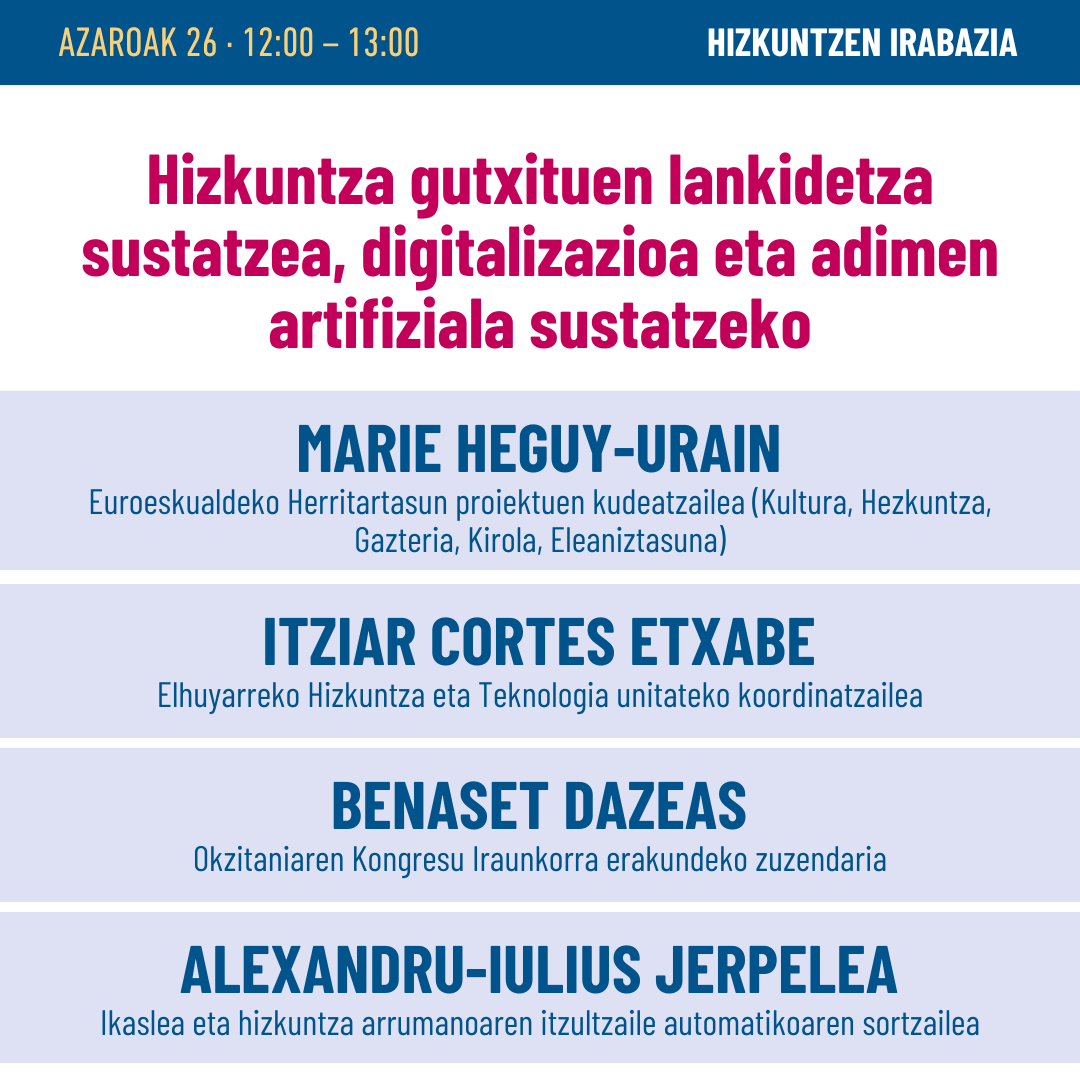 AZAROAK 26 · 12:00 – 13:00

HIZKUNTZEN IRABAZIA

Hizkuntza gutxituen lankidetza sustatzea, digitalizazioa eta adimen artifiziala sustatzeko

MARIE HEGUY-URAIN

Euroeskualdeko Herritartasun proiektuen kudeatzailea (Kultura, Hezkuntza, Gazteria, Kirola, Eleaniztasuna)

ITZIAR CORTES ETXABE

Elhuyarreko Hizkuntza eta Teknologia unitateko koordinatzailea

BENASET DAZEAS

Okzitaniaren Kongresu Iraunkorra erakundeko zuzendaria

ALEXANDRU-IULIUS JERPELEA

Ikaslea eta hizkuntza arrumanoaren itzultzaile automatikoaren sortzailea